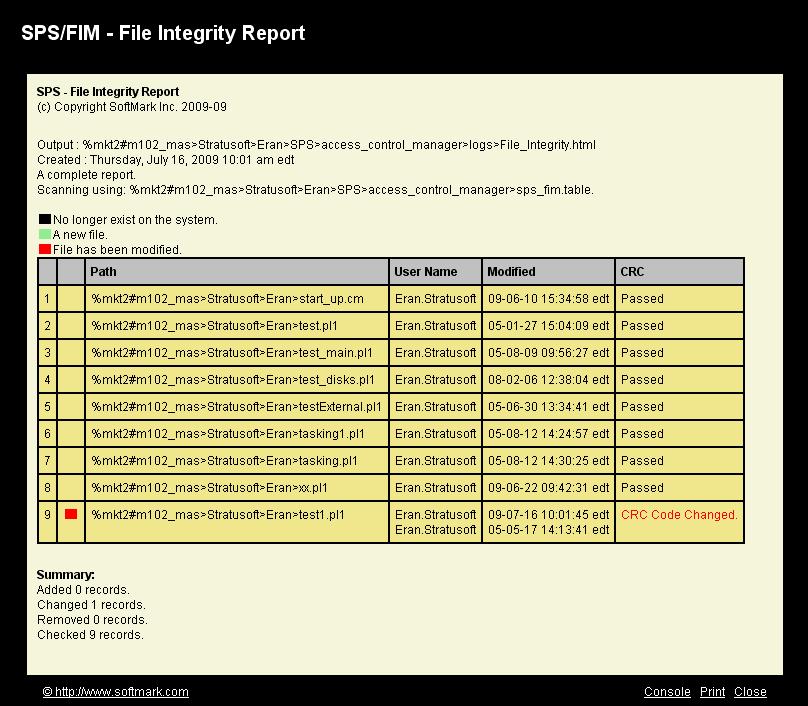 SPS/FIM - File Integrity Report

SPS - File Integrity Report
(c) Copyright SoftMark Inc. 2009-09

Output : %mkt2#m102_mas>Stratusoft>Eran>SPS>access_control_manager>logs>File_Integrity.html
Created : Thursday, July 16, 2009 10:01 am edt
A complete report.
Scanning using: %mkt2#m102_mas>Stratusoft>Eran>SPS>access_control_manager>sps_fim.table.

No longer exist on the system.
A new file.
File has been modified.

| | | Path | User Name | Modified | CRC |
|---|---|---|---|---|---|
| 1 | | %mkt2#m102_mas>Stratusoft>Eran>start_up.cm | Eran.Stratusoft | 09-06-10 15:34:58 edt | Passed |
| 2 | | %mkt2#m102_mas>Stratusoft>Eran>test.pl1 | Eran.Stratusoft | 05-01-27 15:04:09 edt | Passed |
| 3 | | %mkt2#m102_mas>Stratusoft>Eran>test_main.pl1 | Eran.Stratusoft | 05-08-09 09:56:27 edt | Passed |
| 4 | | %mkt2#m102_mas>Stratusoft>Eran>test_disks.pl1 | Eran.Stratusoft | 08-02-06 12:38:04 edt | Passed |
| 5 | | %mkt2#m102_mas>Stratusoft>Eran>testExternal.pl1 | Eran.Stratusoft | 05-06-30 13:34:41 edt | Passed |
| 6 | | %mkt2#m102_mas>Stratusoft>Eran>tasking1.pl1 | Eran.Stratusoft | 05-08-12 14:24:57 edt | Passed |
| 7 | | %mkt2#m102_mas>Stratusoft>Eran>tasking.pl1 | Eran.Stratusoft | 05-08-12 14:30:25 edt | Passed |
| 8 | | %mkt2#m102_mas>Stratusoft>Eran>xx.pl1 | Eran.Stratusoft | 09-06-22 09:42:31 edt | Passed |
| 9 | | %mkt2#m102_mas>Stratusoft>Eran>test1.pl1 | Eran.Stratusoft Eran.Stratusoft | 09-07-16 10:01:45 edt 05-05-17 14:13:41 edt | CRC Code Changed. |

Summary:
Added 0 records.
Changed 1 records.
Removed 0 records.
Checked 9 records.

© http://www.softmark.com
Console Print Close